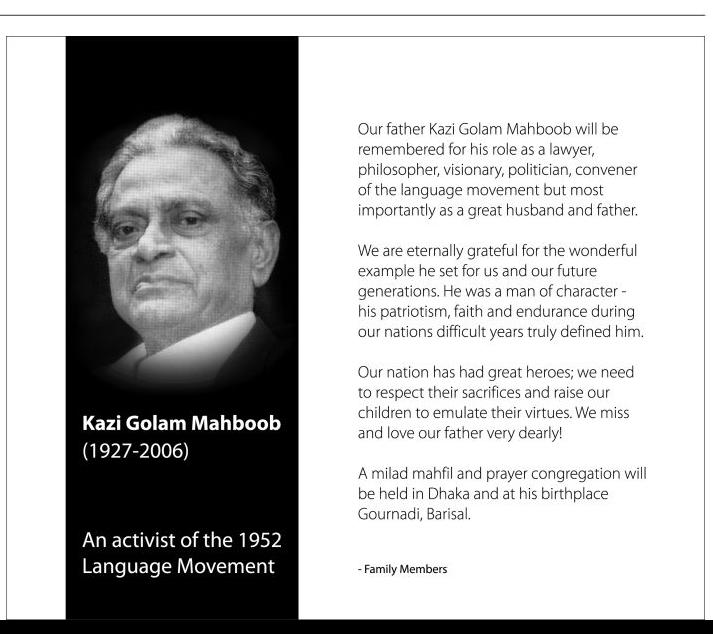 Kazi Golam Mahboob
(1927-2006)

An activist of the 1952 Language Movement

Our father Kazi Golam Mahboob will be remembered for his role as a lawyer, philosopher, visionary, politician, convener of the language movement but most importantly as a great husband and father.

We are eternally grateful for the wonderful example he set for us and our future generations. He was a man of character - his patriotism, faith and endurance during our nations difficult years truly defined him.

Our nation has had great heroes; we need to respect their sacrifices and raise our children to emulate their virtues. We miss and love our father very dearly!

A milad mahfil and prayer congregation will be held in Dhaka and at his birthplace Gournadi, Barisal.

- Family Members